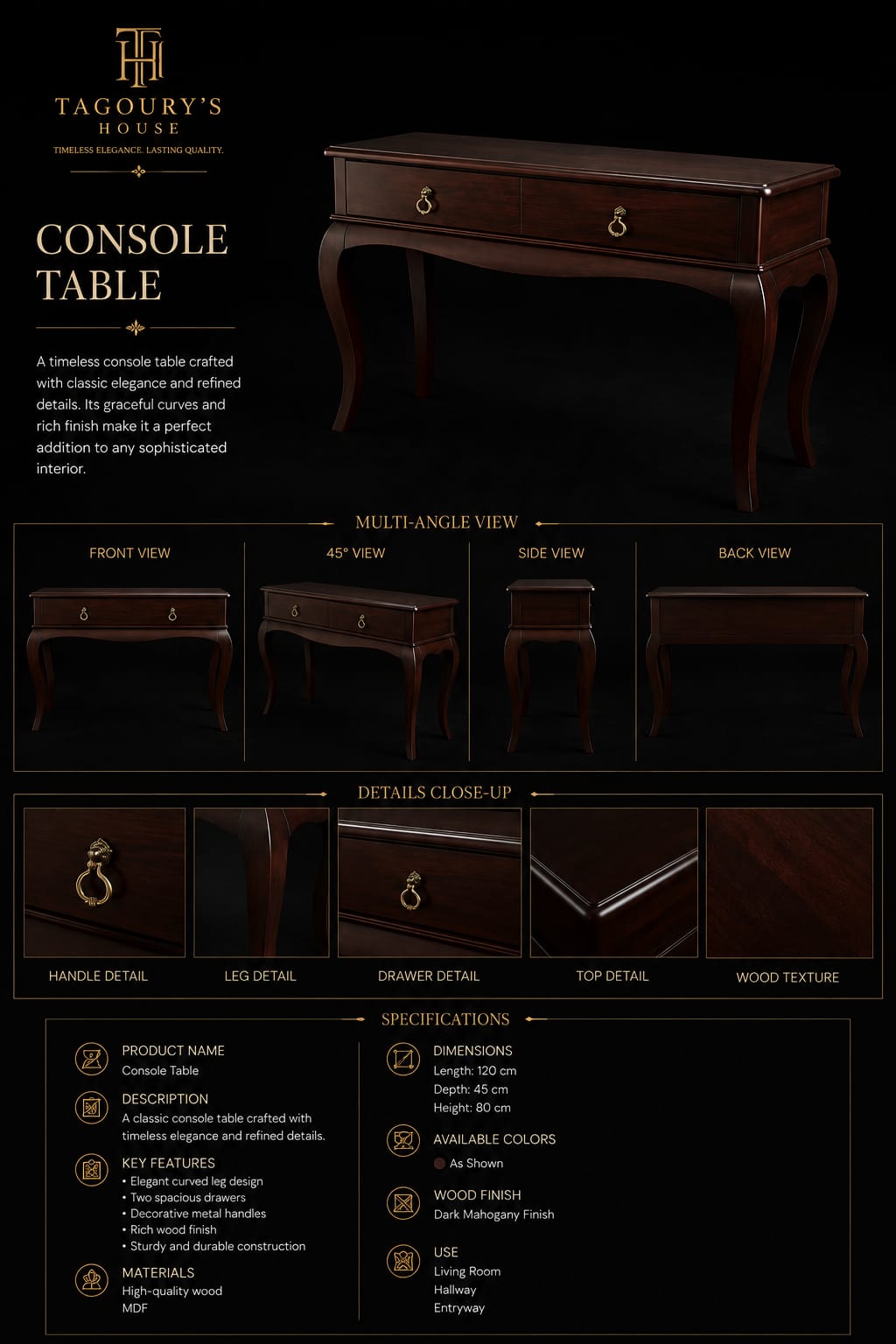 TH
TAGOURY'S
HOUSE
TIMELESS ELEGANCE. LASTING QUALITY.

CONSOLE
TABLE

A timeless console table crafted with classic elegance and refined details. Its graceful curves and rich finish make it a perfect addition to any sophisticated interior.

MULTI-ANGLE VIEW

FRONT VIEW

45° VIEW

SIDE VIEW

BACK VIEW

DETAILS CLOSE-UP

HANDLE DETAIL

LEG DETAIL

DRAWER DETAIL

TOP DETAIL

WOOD TEXTURE

SPECIFICATIONS

PRODUCT NAME
Console Table

DESCRIPTION
A classic console table crafted with timeless elegance and refined details.

KEY FEATURES
• Elegant curved leg design
• Two spacious drawers
• Decorative metal handles
• Rich wood finish
• Sturdy and durable construction

MATERIALS
High-quality wood
MDF

DIMENSIONS
Length: 120 cm
Depth: 45 cm
Height: 80 cm

AVAILABLE COLORS
As Shown

WOOD FINISH
Dark Mahogany Finish

USE
Living Room
Hallway
Entryway